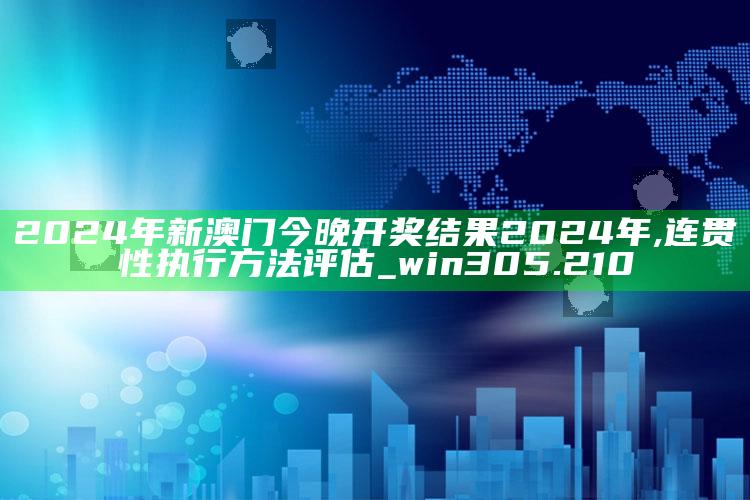 2024年新澳门今晚开奖结果2024年,连贯性执行方法评估_win305.210